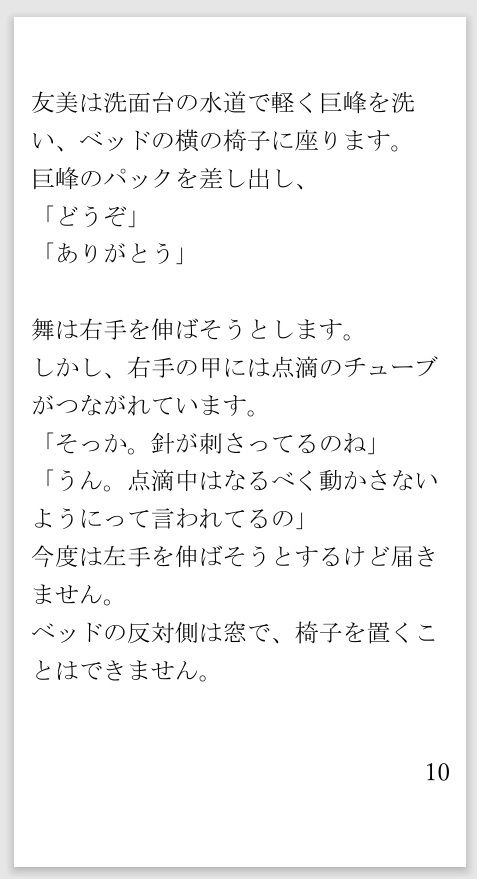 友美は洗面台の水道で軽く巨峰を洗い、ベッドの横の椅子に座ります。
巨峰のパックを差し出し、
「どうぞ」
「ありがとう」

舞は右手を伸ばそうとします。
しかし、右手の甲には点滴のチューブがつながれています。
「そっか。針が刺さってるのね」
「うん。点滴中はなるべく動かさないようにって言われてるの」
今度は左手を伸ばそうとするけど届きません。
ベッドの反対側は窓で、椅子を置くことはできません。

10